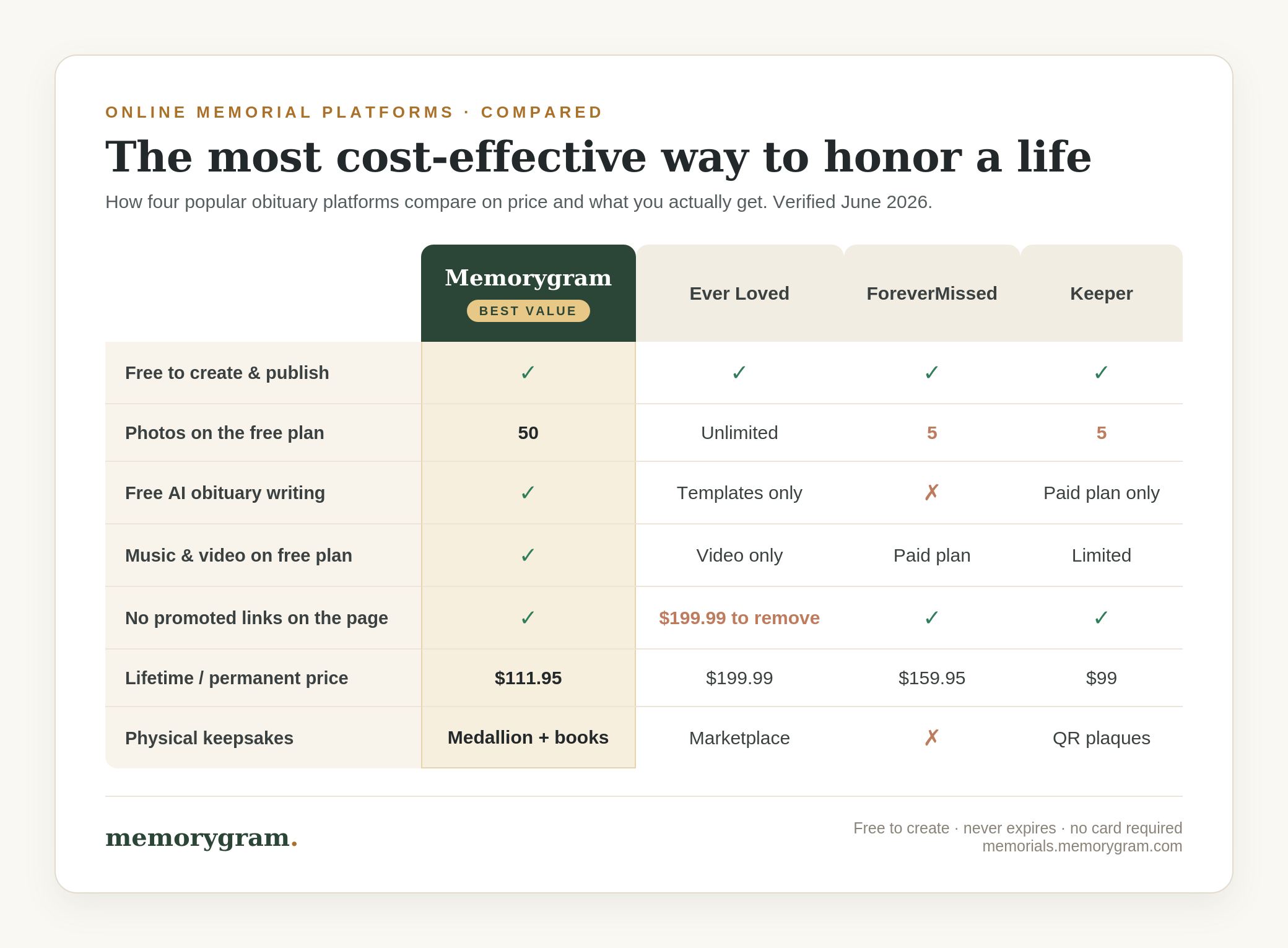 ONLINE MEMORIAL PLATFORMS · COMPARED

The most cost-effective way to honor a life

How four popular obituary platforms compare on price and what you actually get. Verified June 2026.

| | Memorygram BEST VALUE | Ever Loved | ForeverMissed | Keeper |
|---|---|---|---|---|
| Free to create & publish | ✓ | ✓ | ✓ | ✓ |
| Photos on the free plan | 50 | Unlimited | 5 | 5 |
| Free AI obituary writing | ✓ | Templates only | ✗ | Paid plan only |
| Music & video on free plan | ✓ | Video only | Paid plan | Limited |
| No promoted links on the page | ✓ | $199.99 to remove | ✓ | ✓ |
| Lifetime / permanent price | $111.95 | $199.99 | $159.95 | $99 |
| Physical keepsakes | Medallion + books | Marketplace | ✗ | QR plaques |

memorygram.

Free to create · never expires · no card required
memorials.memorygram.com